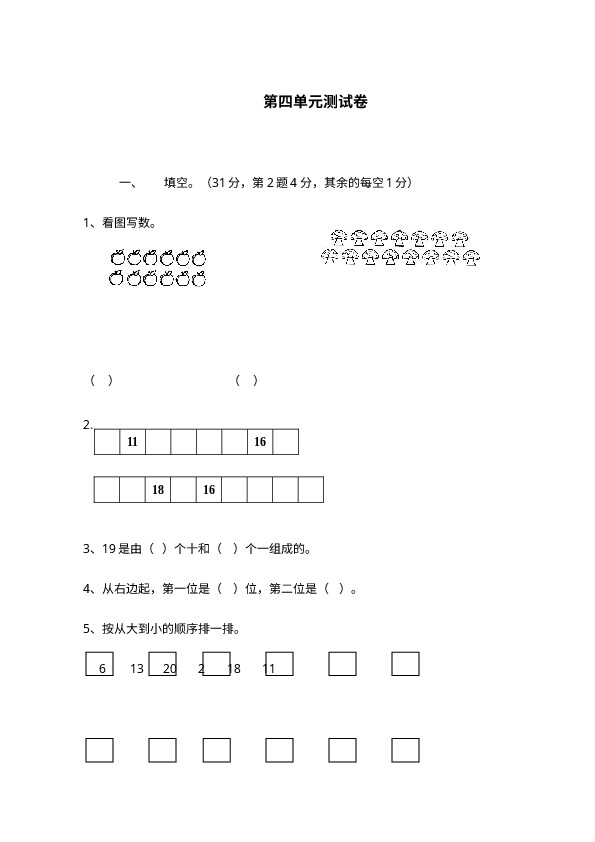 第四单元测试卷

一、 填空。（31 分，第 2 题 4 分，其余的每空 1 分）

1、看图写数。

（ ） （ ）

2.

|  | 11 |  |  |  |  | 16 |  |
|---|---|---|---|---|---|---|---|

|  |  | 18 |  | 16 |  |  |  |  |
|---|---|---|---|---|---|---|---|---|

3、19 是由（ ）个十和（ ）个一组成的。

4、从右边起，第一位是（ ）位，第二位是（ ）。

5、按从大到小的顺序排一排。

6 13 20 2 18 11